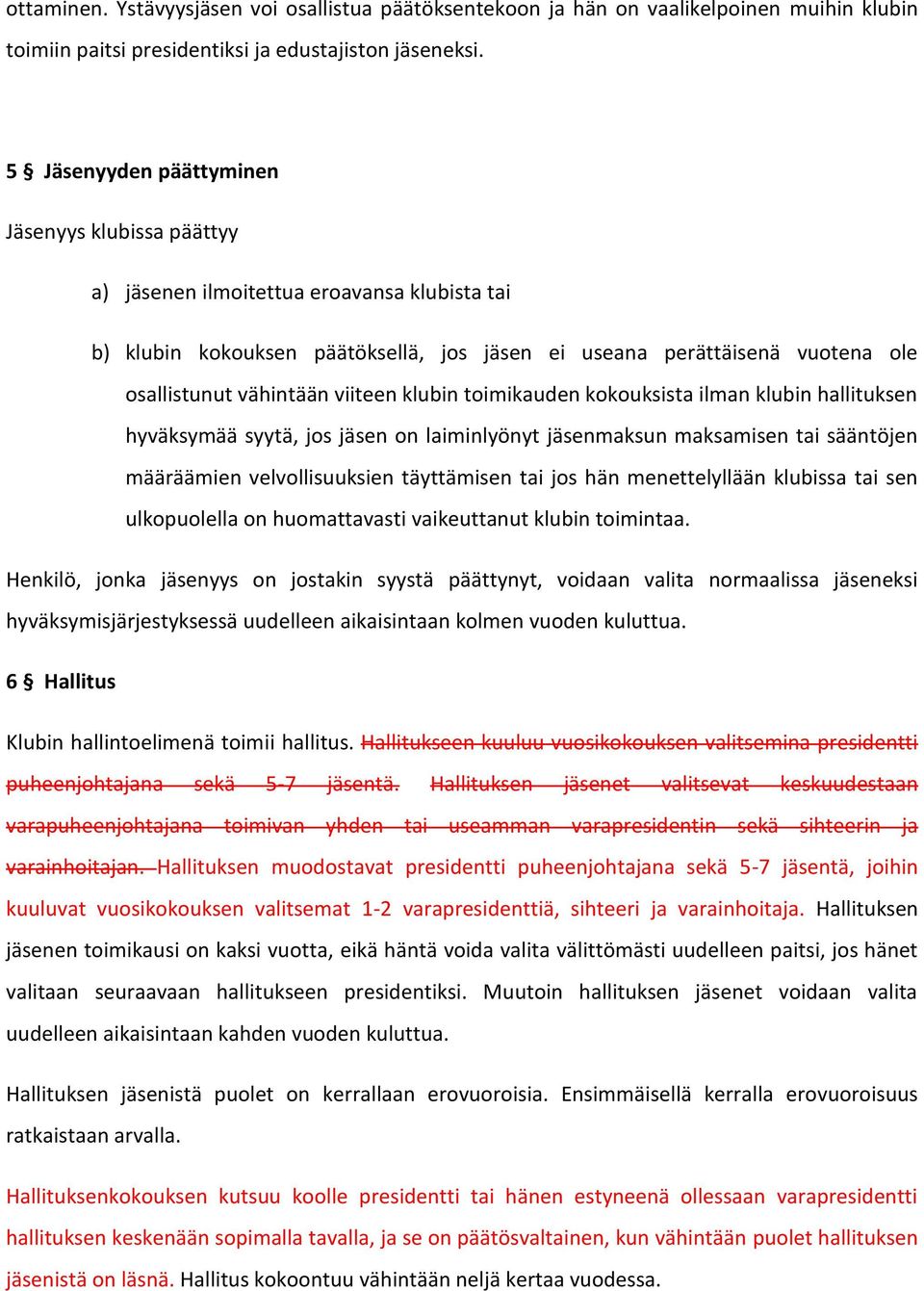 ottaminen. Ystävyysjäsen voi osallistua päätöksentekoon ja hän on vaalikelpoinen muihin klubin toimiin paitsi presidentiksi ja edustajiston jäseneksi.

5 § Jäsenyyden päättyminen

Jäsenyys klubissa päättyy

a) jäsenen ilmoitettua eroavansa klubista tai

b) klubin kokouksen päätöksellä, jos jäsen ei useana perättäisenä vuotena ole osallistunut vähintään viiteen klubin toimikauden kokouksista ilman klubin hallituksen hyväksymää syytä, jos jäsen on laiminlyönyt jäsenmaksun maksamisen tai sääntöjen määräämien velvollisuuksien täyttämisen tai jos hän menettelyllään klubissa tai sen ulkopuolella on huomattavasti vaikeuttanut klubin toimintaa.

Henkilö, jonka jäsenyys on jostakin syystä päättynyt, voidaan valita normaalissa jäseneksi hyväksymisjärjestyksessä uudelleen aikaisintaan kolmen vuoden kuluttua.

6 § Hallitus

Klubin hallintoelimenä toimii hallitus. Hallitukseen kuuluu vuosikokouksen valitsemina presidentti puheenjohtajana sekä 5-7 jäsentä. Hallituksen jäsenet valitsevat keskuudestaan varapuheenjohtajana toimivan yhden tai useamman varapresidentin sekä sihteerin ja varainhoitajan. Hallituksen muodostavat presidentti puheenjohtajana sekä 5-7 jäsentä, joihin kuuluvat vuosikokouksen valitsemat 1-2 varapresidenttiä, sihteeri ja varainhoitaja. Hallituksen jäsenen toimikausi on kaksi vuotta, eikä häntä voida valita välittömästi uudelleen paitsi, jos hänet valitaan seuraavaan hallitukseen presidentiksi. Muutoin hallituksen jäsenet voidaan valita uudelleen aikaisintaan kahden vuoden kuluttua.

Hallituksen jäsenistä puolet on kerrallaan erovuoroisia. Ensimmäisellä kerralla erovuoroisuus ratkaistaan arvalla.

Hallituksenkokouksen kutsuu koolle presidentti tai hänen estyneenä ollessaan varapresidentti hallituksen keskenään sopimalla tavalla, ja se on päätösvaltainen, kun vähintään puolet hallituksen jäsenistä on läsnä. Hallitus kokoontuu vähintään neljä kertaa vuodessa.